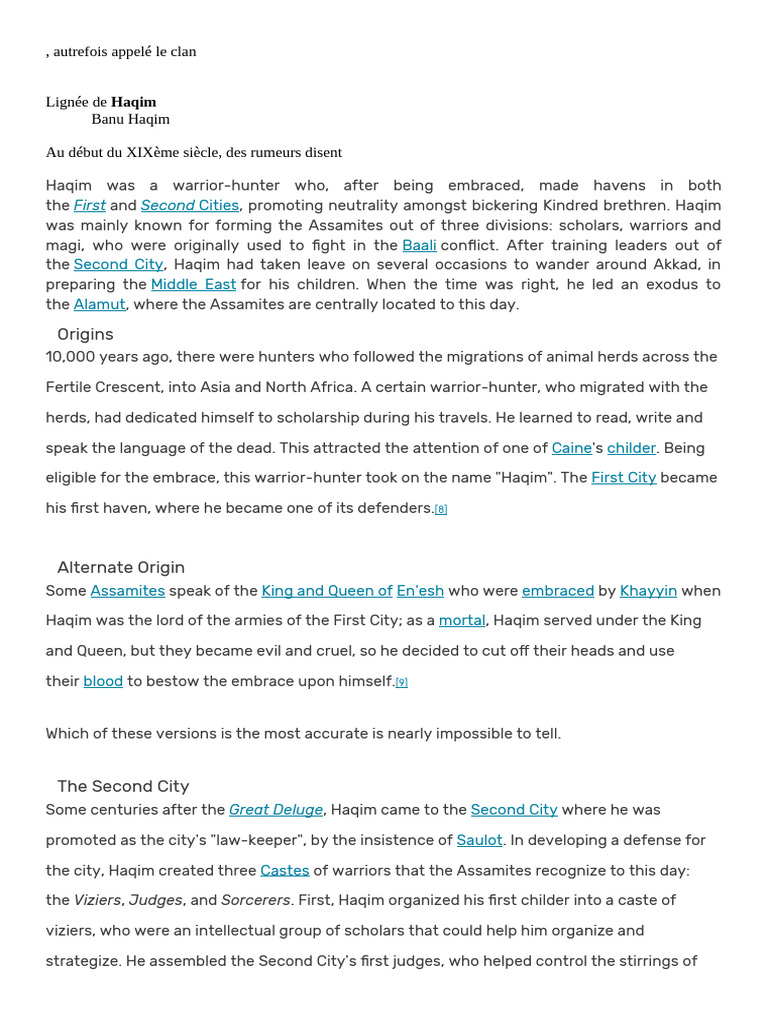 , autrefois appelé le clan

Lignée de Haqim
Banu Haqim

Au début du XIXème siècle, des rumeurs disent

Haqim was a warrior-hunter who, after being embraced, made havens in both the First and Second Cities, promoting neutrality amongst bickering Kindred brethren. Haqim was mainly known for forming the Assamites out of three divisions: scholars, warriors and magi, who were originally used to fight in the Baali conflict. After training leaders out of the Second City, Haqim had taken leave on several occasions to wander around Akkad, in preparing the Middle East for his children. When the time was right, he led an exodus to the Alamut, where the Assamites are centrally located to this day.

Origins
10,000 years ago, there were hunters who followed the migrations of animal herds across the Fertile Crescent, into Asia and North Africa. A certain warrior-hunter, who migrated with the herds, had dedicated himself to scholarship during his travels. He learned to read, write and speak the language of the dead. This attracted the attention of one of Caine's childer. Being eligible for the embrace, this warrior-hunter took on the name "Haqim". The First City became his first haven, where he became one of its defenders.[8]

Alternate Origin
Some Assamites speak of the King and Queen of En'esh who were embraced by Khayyin when Haqim was the lord of the armies of the First City; as a mortal, Haqim served under the King and Queen, but they became evil and cruel, so he decided to cut off their heads and use their blood to bestow the embrace upon himself.[9]

Which of these versions is the most accurate is nearly impossible to tell.

The Second City
Some centuries after the Great Deluge, Haqim came to the Second City where he was promoted as the city's "law-keeper", by the insistence of Saulot. In developing a defense for the city, Haqim created three Castes of warriors that the Assamites recognize to this day: the Viziers, Judges, and Sorcerers. First, Haqim organized his first childer into a caste of viziers, who were an intellectual group of scholars that could help him organize and strategize. He assembled the Second City's first judges, who helped control the stirrings of